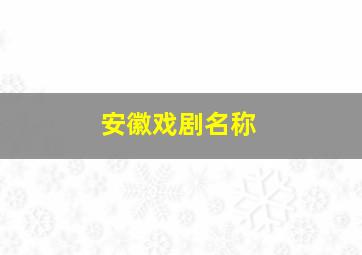 安徽戏剧名称